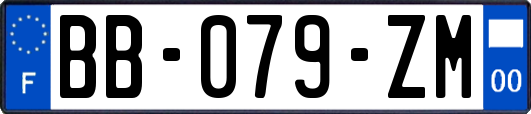 F
BB-079-ZM
00